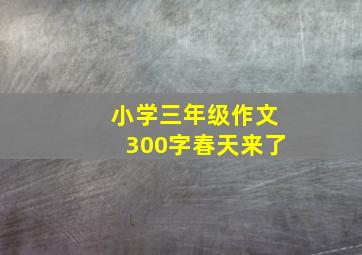 小学三年级作文
300字春天来了